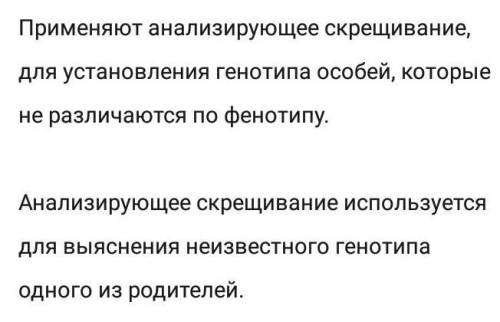 Применяют анализирующее скрещивание, для установления генотипа особей, которые не различаются по фенотипу.

Анализирующее скрещивание используется для выяснения неизвестного генотипа одного из родителей.